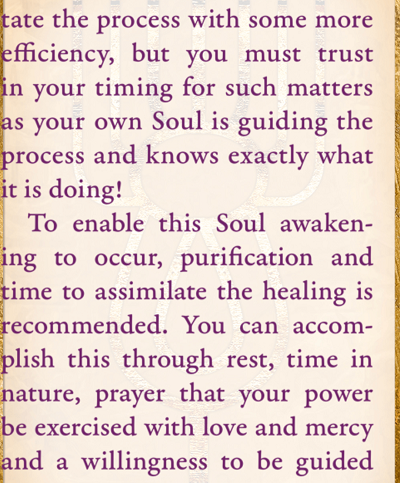 tate the process with some more efficiency, but you must trust in your timing for such matters as your own Soul is guiding the process and knows exactly what it is doing!

To enable this Soul awakening to occur, purification and time to assimilate the healing is recommended. You can accomplish this through rest, time in nature, prayer that your power be exercised with love and mercy and a willingness to be guided